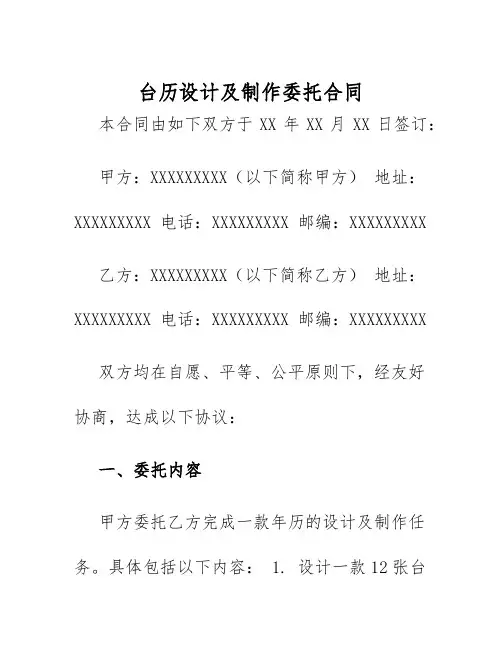 台历设计及制作委托合同

本合同由如下双方于 XX 年 XX 月 XX 日签订：

甲方：XXXXXXXXX（以下简称甲方） 地址：XXXXXXXXX 电话：XXXXXXXXX 邮编：XXXXXXXXX

乙方：XXXXXXXXX（以下简称乙方） 地址：XXXXXXXXX 电话：XXXXXXXXX 邮编：XXXXXXXXX

双方均在自愿、平等、公平原则下，经友好协商，达成以下协议：

一、委托内容

甲方委托乙方完成一款年历的设计及制作任务。具体包括以下内容： 1. 设计一款 12 张台